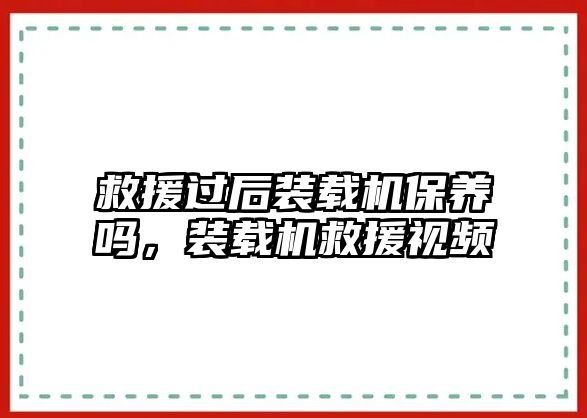 救援过后装载机保养吗，装载机救援视频